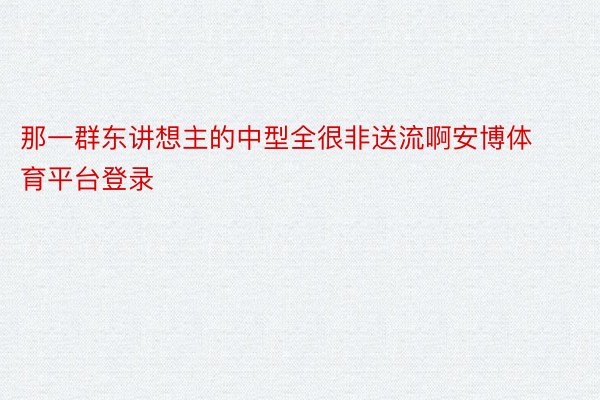 那一群东讲想主的中型全很非送流啊安博体育平台登录